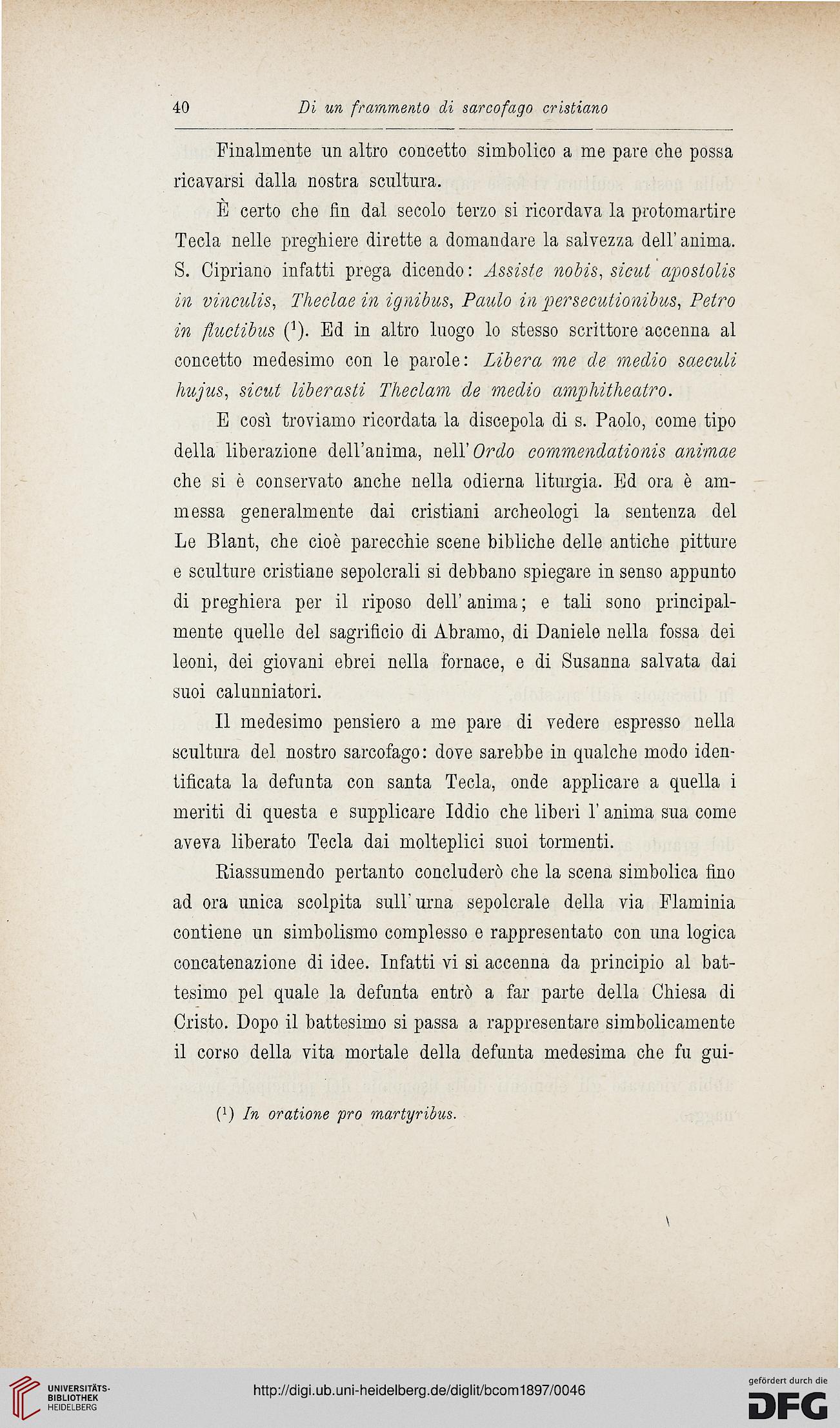 40 Di un frammento di sarcofago cristiano

Finalmente un altro concetto simbolico a me pare che possa ricavarsi dalla nostra scultura.

È certo che fin dal secolo terzo si ricordava la protomartire Tecla nelle preghiere dirette a domandare la salvezza dell'anima. S. Cipriano infatti prega dicendo: Assiste nobis, sicut apostolis in vinculis, Theclae in ignibus, Paulo in persecutionibus, Petro in fluctibus ($^1$). Ed in altro luogo lo stesso scrittore accenna al concetto medesimo con le parole: Libera me de medio saeculi hujus, sicut liberasti Theclam de medio amphitheatro.

E così troviamo ricordata la discepola di s. Paolo, come tipo della liberazione dell'anima, nell'Ordo commendationis animae che si è conservato anche nella odierna liturgia. Ed ora è ammessa generalmente dai cristiani archeologi la sentenza del Le Blant, che cioè parecchie scene bibliche delle antiche pitture e sculture cristiane sepolcrali si debbano spiegare in senso appunto di preghiera per il riposo dell'anima; e tali sono principalmente quelle del sagrificio di Abramo, di Daniele nella fossa dei leoni, dei giovani ebrei nella fornace, e di Susanna salvata dai suoi calunniatori.

Il medesimo pensiero a me pare di vedere espresso nella scultura del nostro sarcofago: dove sarebbe in qualche modo identificata la defunta con santa Tecla, onde applicare a quella i meriti di questa e supplicare Iddio che liberi l'anima sua come aveva liberato Tecla dai molteplici suoi tormenti.

Riassumendo pertanto concluderò che la scena simbolica fino ad ora unica scolpita sull'urna sepolcrale della via Flaminia contiene un simbolismo complesso e rappresentato con una logica concatenazione di idee. Infatti vi si accenna da principio al battesimo pel quale la defunta entrò a far parte della Chiesa di Cristo. Dopo il battesimo si passa a rappresentare simbolicamente il corso della vita mortale della defunta medesima che fu gui-

($^1$) In oratione pro martyribus.

UNIVERSITÄTS-BIBLIOTHEK HEIDELBERG

http://digi.ub.uni-heidelberg.de/diglit/bcom1897/0046

gefördert durch die DFG